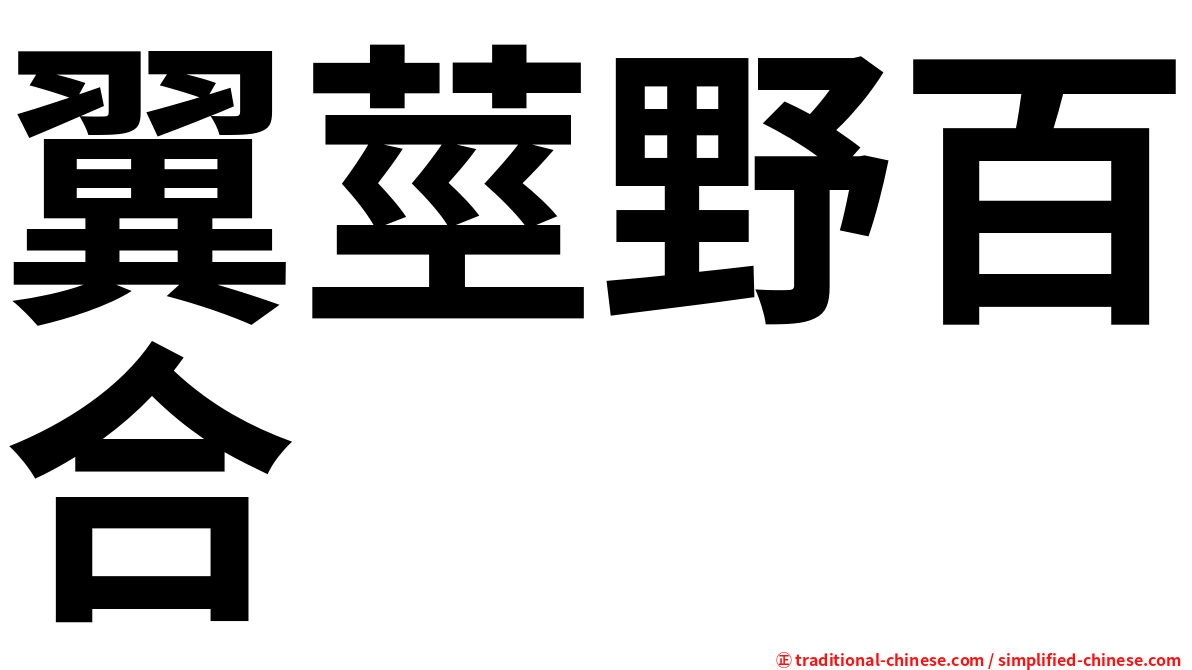 翼莖野百合

㊣ traditional-chinese.com / simplified-chinese.com